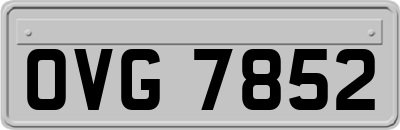 OVG 7852